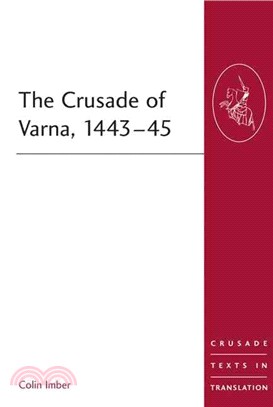 The Crusade of Varna, 1443–45

Colin Imber

CRUSADE
TEXTS IN
TRANSLATION